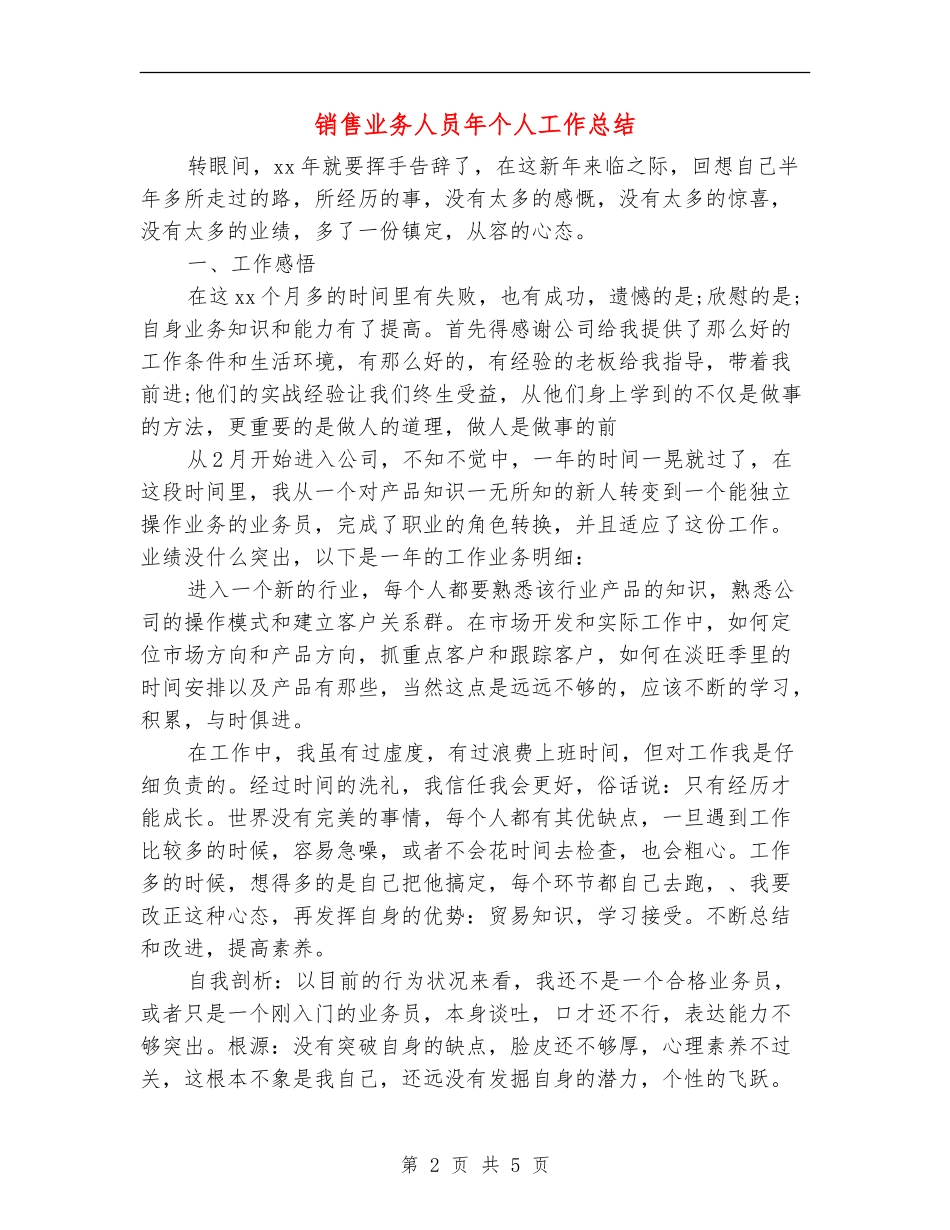 销售业务人员年个人工作总结

转眼间，xx年就要挥手告辞了，在这新年来临之际，回想自己半年多所走过的路，所经历的事，没有太多的感慨，没有太多的惊喜，没有太多的业绩，多了一份镇定，从容的心态。

一、工作感悟

在这xx个月多的时间里有失败，也有成功，遗憾的是;欣慰的是;自身业务知识和能力有了提高。首先得感谢公司给我提供了那么好的工作条件和生活环境，有那么好的，有经验的老板给我指导，带着我前进;他们的实战经验让我们终生受益，从他们身上学到的不仅是做事的方法，更重要的是做人的道理，做人是做事的前

从2月开始进入公司，不知不觉中，一年的时间一晃就过了，在这段时间里，我从一个对产品知识一无所知的新人转变到一个能独立操作业务的业务员，完成了职业的角色转换，并且适应了这份工作。业绩没什么突出，以下是一年的工作业务明细：

进入一个新的行业，每个人都要熟悉该行业产品的知识，熟悉公司的操作模式和建立客户关系群。在市场开发和实际工作中，如何定位市场方向和产品方向，抓重点客户和跟踪客户，如何在淡旺季里的时间安排以及产品有那些，当然这点是远远不够的，应该不断的学习，积累，与时俱进。

在工作中，我虽有过虚度，有过浪费上班时间，但对工作我是仔细负责的。经过时间的洗礼，我信任我会更好，俗话说：只有经历才能成长。世界没有完美的事情，每个人都有其优缺点，一旦遇到工作比较多的时候，容易急噪，或者不会花时间去检查，也会粗心。工作多的时候，想得多的是自己把他搞定，每个环节都自己去跑，、我要改正这种心态，再发挥自身的优势：贸易知识，学习接受。不断总结和改进，提高素养。

自我剖析：以目前的行为状况来看，我还不是一个合格业务员，或者只是一个刚入门的业务员，本身谈吐，口才还不行，表达能力不够突出。根源：没有突破自身的缺点，脸皮还不够厚，心理素养不过关，这根本不象是我自己，还远没有发掘自身的潜力，个性的飞跃。

第 2 页 共 5 页